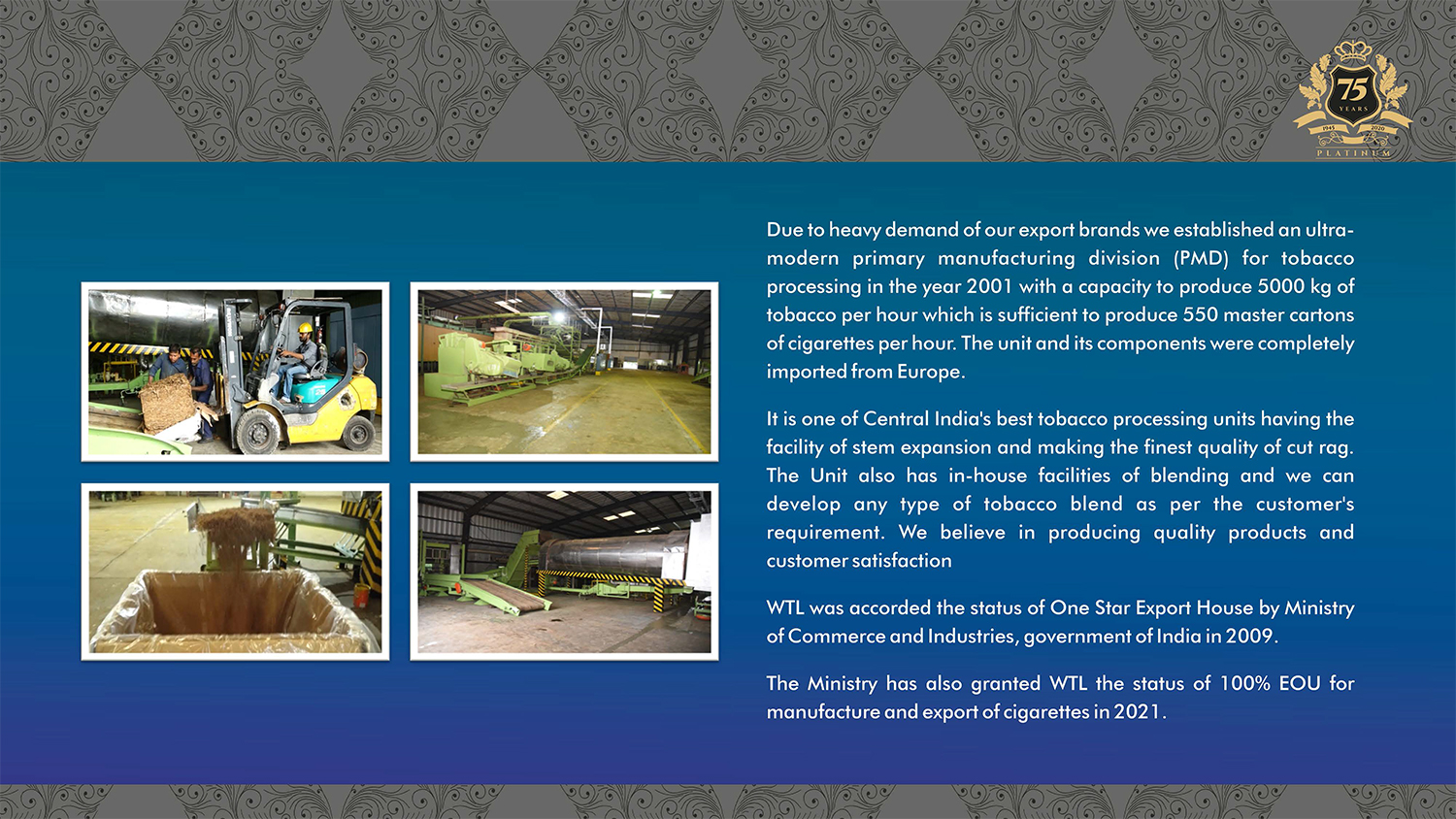 75 YEARS 1945 2020 PLATINUM

Due to heavy demand of our export brands we established an ultra-modern primary manufacturing division (PMD) for tobacco processing in the year 2001 with a capacity to produce 5000 kg of tobacco per hour which is sufficient to produce 550 master cartons of cigarettes per hour. The unit and its components were completely imported from Europe.

It is one of Central India's best tobacco processing units having the facility of stem expansion and making the finest quality of cut rag. The Unit also has in-house facilities of blending and we can develop any type of tobacco blend as per the customer's requirement. We believe in producing quality products and customer satisfaction

WTL was accorded the status of One Star Export House by Ministry of Commerce and Industries, government of India in 2009.

The Ministry has also granted WTL the status of 100% EOU for manufacture and export of cigarettes in 2021.